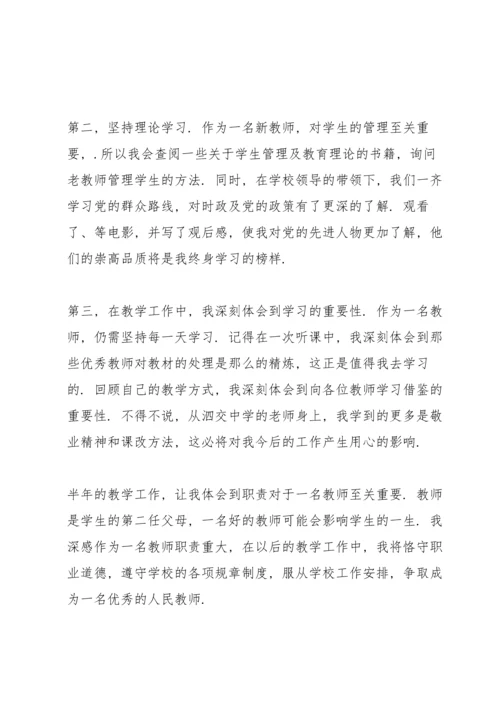 第二，坚持理论学习．作为一名新教师，对学生的管理至关重要，．所以我会查阅一些关于学生管理及教育理论的书籍，询问老教师管理学生的方法．同时，在学校领导的带领下，我们一齐学习党的群众路线，对时政及党的政策有了更深的了解．观看了、等电影，并写了观后感，使我对党的先进人物更加了解，他们的崇高品质将是我终身学习的榜样．

第三，在教学工作中，我深刻体会到学习的重要性．作为一名教师，仍需坚持每一天学习．记得在一次听课中，我深刻体会到那些优秀教师对教材的处理是那么的精炼，这正是值得我去学习的．回顾自己的教学方式，我深刻体会到向各位教师学习借鉴的重要性．不得不说，从泗交中学的老师身上，我学到的更多是敬业精神和课改方法，这必将对我今后的工作产生用心的影响．

半年的教学工作，让我体会到职责对于一名教师至关重要．教师是学生的第二任父母，一名好的教师可能会影响学生的一生．我深感作为一名教师职责重大，在以后的教学工作中，我将恪守职业道德，遵守学校的各项规章制度，服从学校工作安排，争取成为一名优秀的人民教师．